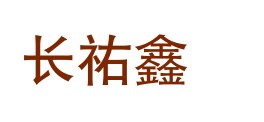 长祐鑫